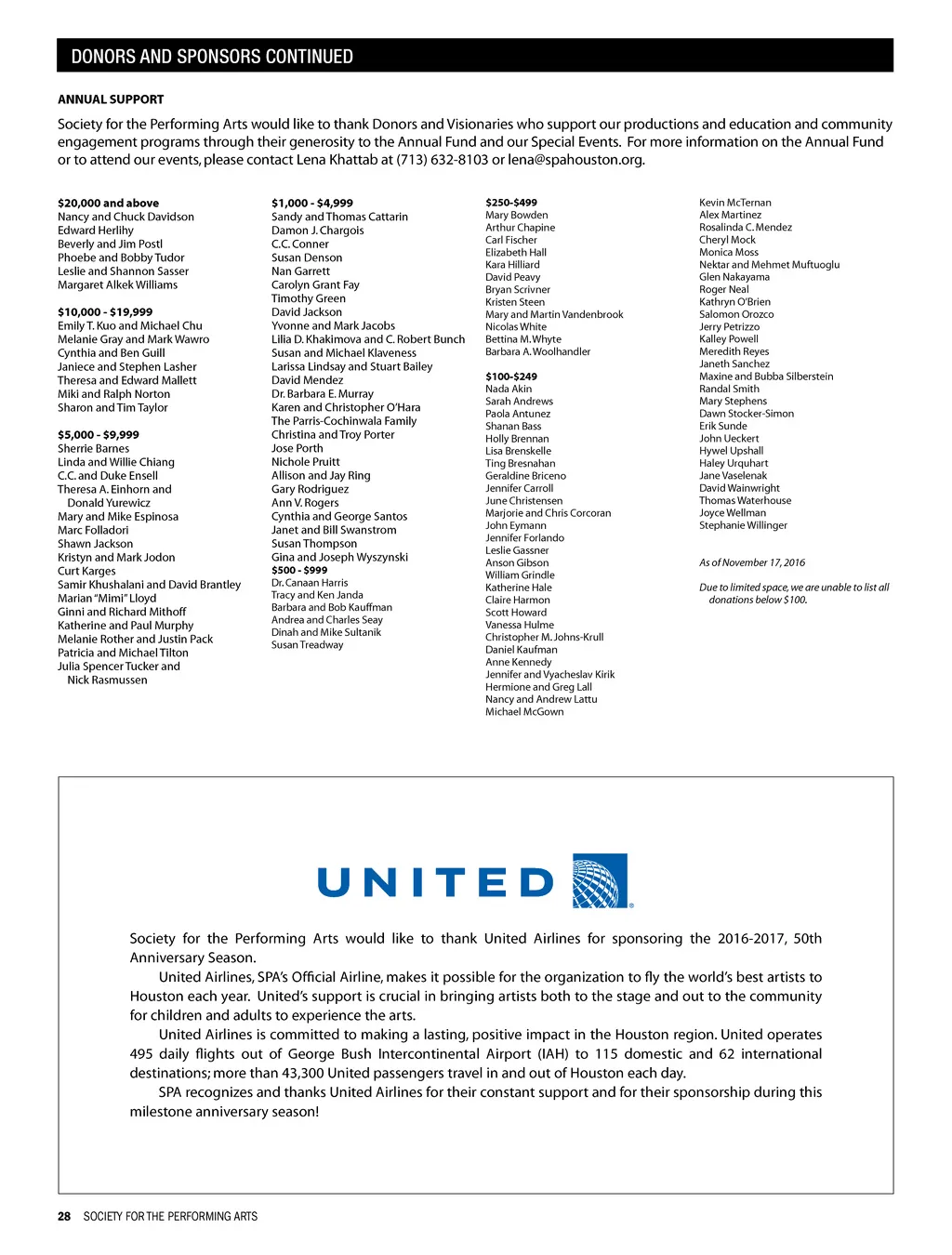 DONORS AND SPONSORS CONTINUED

ANNUAL SUPPORT

Society for the Performing Arts would like to thank Donors and Visionaries who support our productions and education and community engagement programs through their generosity to the Annual Fund and our Special Events. For more information on the Annual Fund or to attend our events, please contact Lena Khattab at (713) 632-8103 or lena@spahouston.org.

$20,000 and above
Nancy and Chuck Davidson
Edward Herlihy
Beverly and Jim Postl
Phoebe and Bobby Tudor
Leslie and Shannon Sasser
Margaret Alkek Williams

$10,000 - $19,999
Emily T. Kuo and Michael Chu
Melanie Gray and Mark Wawro
Cynthia and Ben Guill
Janiece and Stephen Lasher
Theresa and Edward Mallett
Miki and Ralph Norton
Sharon and Tim Taylor

$5,000 - $9,999
Sherrie Barnes
Linda and Willie Chiang
C.C. and Duke Ensell
Theresa A. Einhorn and Donald Yurewicz
Mary and Mike Espinosa
Marc Folladori
Shawn Jackson
Kristyn and Mark Jodon
Curt Karges
Samir Khushalani and David Brantley
Marian "Mimi" Lloyd
Ginni and Richard Mithoff
Katherine and Paul Murphy
Melanie Rother and Justin Pack
Patricia and Michael Tilton
Julia Spencer Tucker and Nick Rasmussen

$1,000 - $4,999
Sandy and Thomas Cattarin
Damon J. Chargois
C.C. Conner
Susan Denson
Nan Garrett
Carolyn Grant Fay
Timothy Green
David Jackson
Yvonne and Mark Jacobs
Lilia D. Khakimova and C. Robert Bunch
Susan and Michael Klaveness
Larissa Lindsay and Stuart Bailey
David Mendez
Dr. Barbara E. Murray
Karen and Christopher O'Hara
The Parris-Cochinwala Family
Christina and Troy Porter
Jose Porth
Nichole Pruitt
Allison and Jay Ring
Gary Rodriguez
Ann V. Rogers
Cynthia and George Santos
Janet and Bill Swanstrom
Susan Thompson
Gina and Joseph Wyszynski

$500 - $999
Dr. Canaan Harris
Tracy and Ken Janda
Barbara and Bob Kauffman
Andrea and Charles Seay
Dinah and Mike Sultanik
Susan Treadway

$250-$499
Mary Bowden
Arthur Chapine
Carl Fischer
Elizabeth Hall
Kara Hilliard
David Peavy
Bryan Scrivner
Kristen Steen
Mary and Martin Vandenbrook
Nicolas White
Bettina M. Whyte
Barbara A. Woolhandler

$100-$249
Nada Akin
Sarah Andrews
Paola Antunez
Shanan Bass
Holly Brennan
Lisa Brenskelle
Ting Bresnahan
Geraldine Briceno
Jennifer Carroll
June Christensen
Marjorie and Chris Corcoran
John Eymann
Jennifer Forlando
Leslie Gassner
Anson Gibson
William Grindle
Katherine Hale
Claire Harmon
Scott Howard
Vanessa Hulme
Christopher M. Johns-Krull
Daniel Kaufman
Anne Kennedy
Jennifer and Vyacheslav Kirik
Hermione and Greg Lall
Nancy and Andrew Lattu
Michael McGown
Kevin McTernan
Alex Martinez
Rosalinda C. Mendez
Cheryl Mock
Monica Moss
Nektar and Mehmet Muftuoglu
Glen Nakayama
Roger Neal
Kathryn O'Brien
Salomon Orozco
Jerry Petrizzo
Kalley Powell
Meredith Reyes
Janeth Sanchez
Maxine and Bubba Silberstein
Randal Smith
Mary Stephens
Dawn Stocker-Simon
Erik Sunde
John Ueckert
Hywel Upshall
Haley Urquhart
Jane Vaselenak
David Wainwright
Thomas Waterhouse
Joyce Wellman
Stephanie Willinger

As of November 17, 2016

Due to limited space, we are unable to list all donations below $100.

UNITED

Society for the Performing Arts would like to thank United Airlines for sponsoring the 2016-2017, 50th Anniversary Season.

United Airlines, SPA's Official Airline, makes it possible for the organization to fly the world's best artists to Houston each year. United's support is crucial in bringing artists both to the stage and out to the community for children and adults to experience the arts.

United Airlines is committed to making a lasting, positive impact in the Houston region. United operates 495 daily flights out of George Bush Intercontinental Airport (IAH) to 115 domestic and 62 international destinations; more than 43,300 United passengers travel in and out of Houston each day.

SPA recognizes and thanks United Airlines for their constant support and for their sponsorship during this milestone anniversary season!

28 SOCIETY FOR THE PERFORMING ARTS